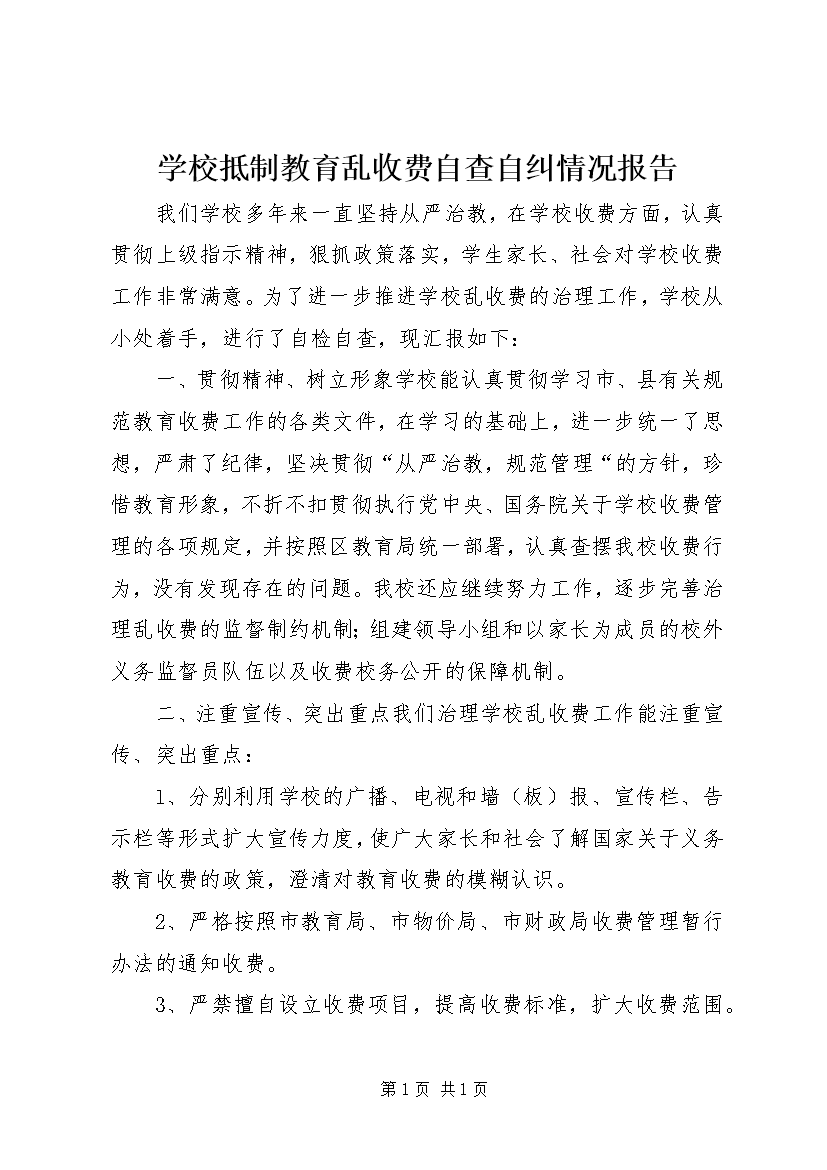 学校抵制教育乱收费自查自纠情况报告

我们学校多年来一直坚持从严治教，在学校收费方面，认真贯彻上级指示精神，狠抓政策落实，学生家长、社会对学校收费工作非常满意。为了进一步推进学校乱收费的治理工作，学校从小处着手，进行了自检自查，现汇报如下：

一、贯彻精神、树立形象学校能认真贯彻学习市、县有关规范教育收费工作的各类文件，在学习的基础上，进一步统一了思想，严肃了纪律，坚决贯彻“从严治教，规范管理“的方针，珍惜教育形象，不折不扣贯彻执行党中央、国务院关于学校收费管理的各项规定，并按照区教育局统一部署，认真查摆我校收费行为，没有发现存在的问题。我校还应继续努力工作，逐步完善治理乱收费的监督制约机制;组建领导小组和以家长为成员的校外义务监督员队伍以及收费校务公开的保障机制。

二、注重宣传、突出重点我们治理学校乱收费工作能注重宣传、突出重点：

1、分别利用学校的广播、电视和墙（板）报、宣传栏、告示栏等形式扩大宣传力度，使广大家长和社会了解国家关于义务教育收费的政策，澄清对教育收费的模糊认识。

2、严格按照市教育局、市物价局、市财政局收费管理暂行办法的通知收费。

3、严禁擅自设立收费项目，提高收费标准，扩大收费范围。

第1页 共1页